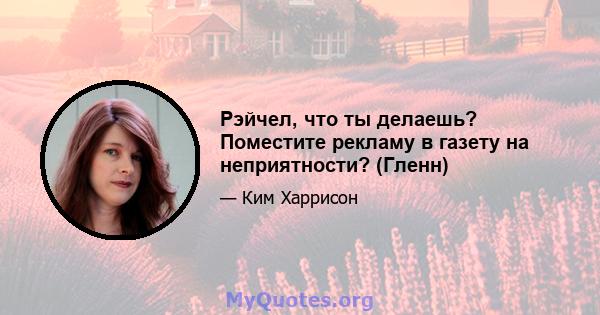 Рэйчел, что ты делаешь? Поместите рекламу в газету на неприятности? (Гленн)

— Ким Харрисон

MyQuotes.org